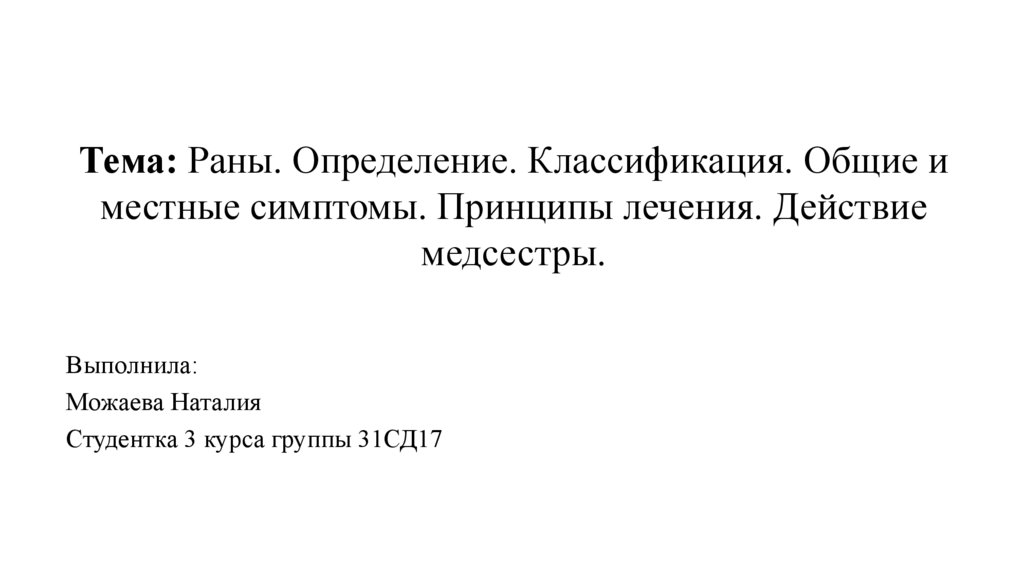 Тема: Раны. Определение. Классификация. Общие и местные симптомы. Принципы лечения. Действие медсестры.

Выполнила:
Можаева Наталия
Студентка 3 курса группы 31СД17